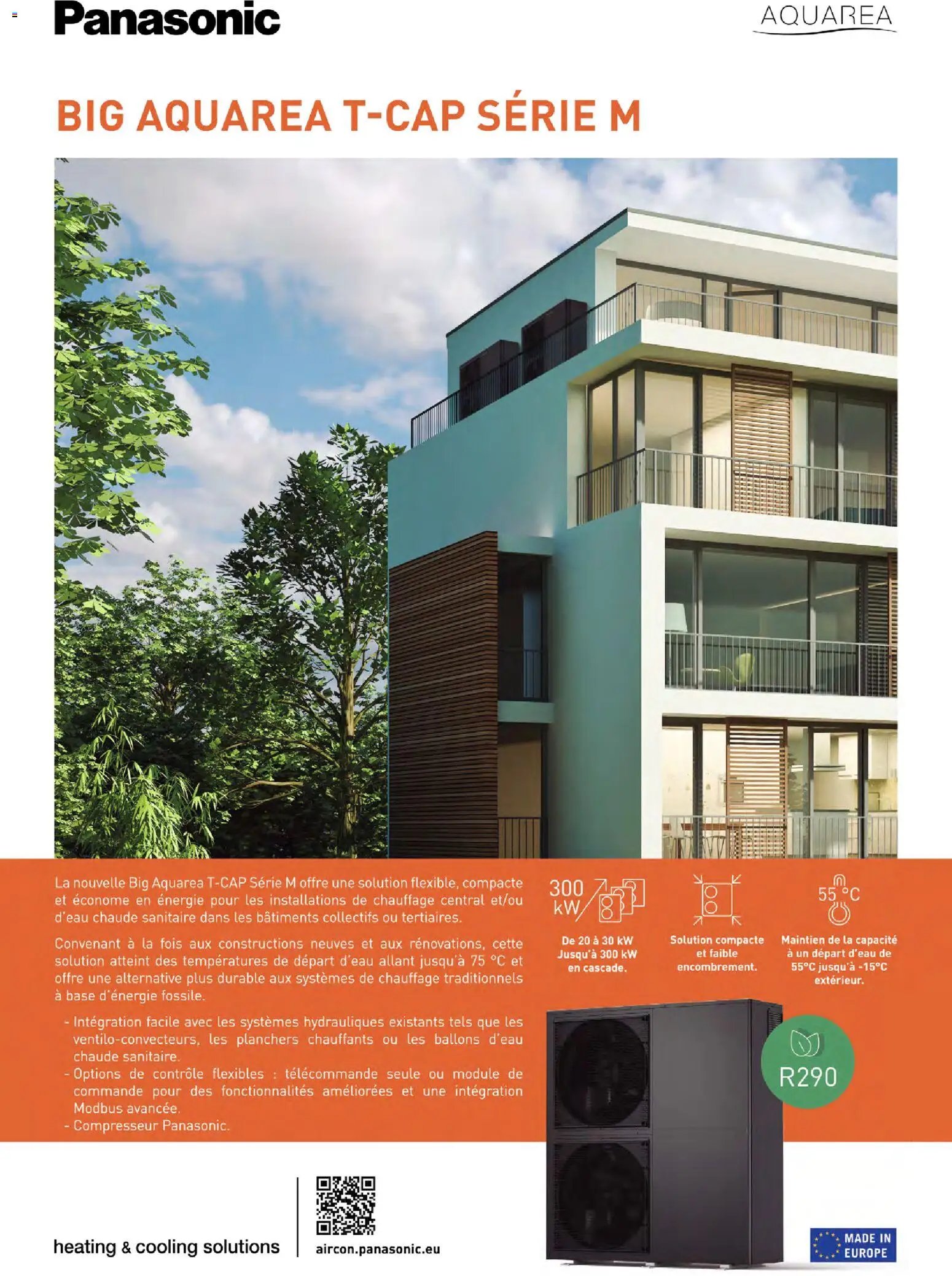 Panasonic

AQUAREA

BIG AQUAREA T-CAP SÉRIE M

La nouvelle Big Aquarea T-CAP Série M offre une solution flexible, compacte et économe en énergie pour les installations de chauffage central et/ou d'eau chaude sanitaire dans les bâtiments collectifs ou tertiaires.

Convenant à la fois aux constructions neuves et aux rénovations, cette solution atteint des températures de départ d'eau allant jusqu'à 75 °C et offre une alternative plus durable aux systèmes de chauffage traditionnels à base d'énergie fossile.

- Intégration facile avec les systèmes hydrauliques existants tels que les ventilo-convecteurs, les planchers chauffants ou les ballons d'eau chaude sanitaire.
- Options de contrôle flexibles : télécommande seule ou module de commande pour des fonctionnalités améliorées et une intégration Modbus avancée.
- Compresseur Panasonic.

300 kW

De 20 à 30 kW Jusqu'à 300 kW en cascade.

Solution compacte et faible encombrement.

55 °C

Maintien de la capacité à un départ d'eau de 55°C jusqu'à -15°C extérieur.

R290

heating & cooling solutions

aircon.panasonic.eu

MADE IN EUROPE